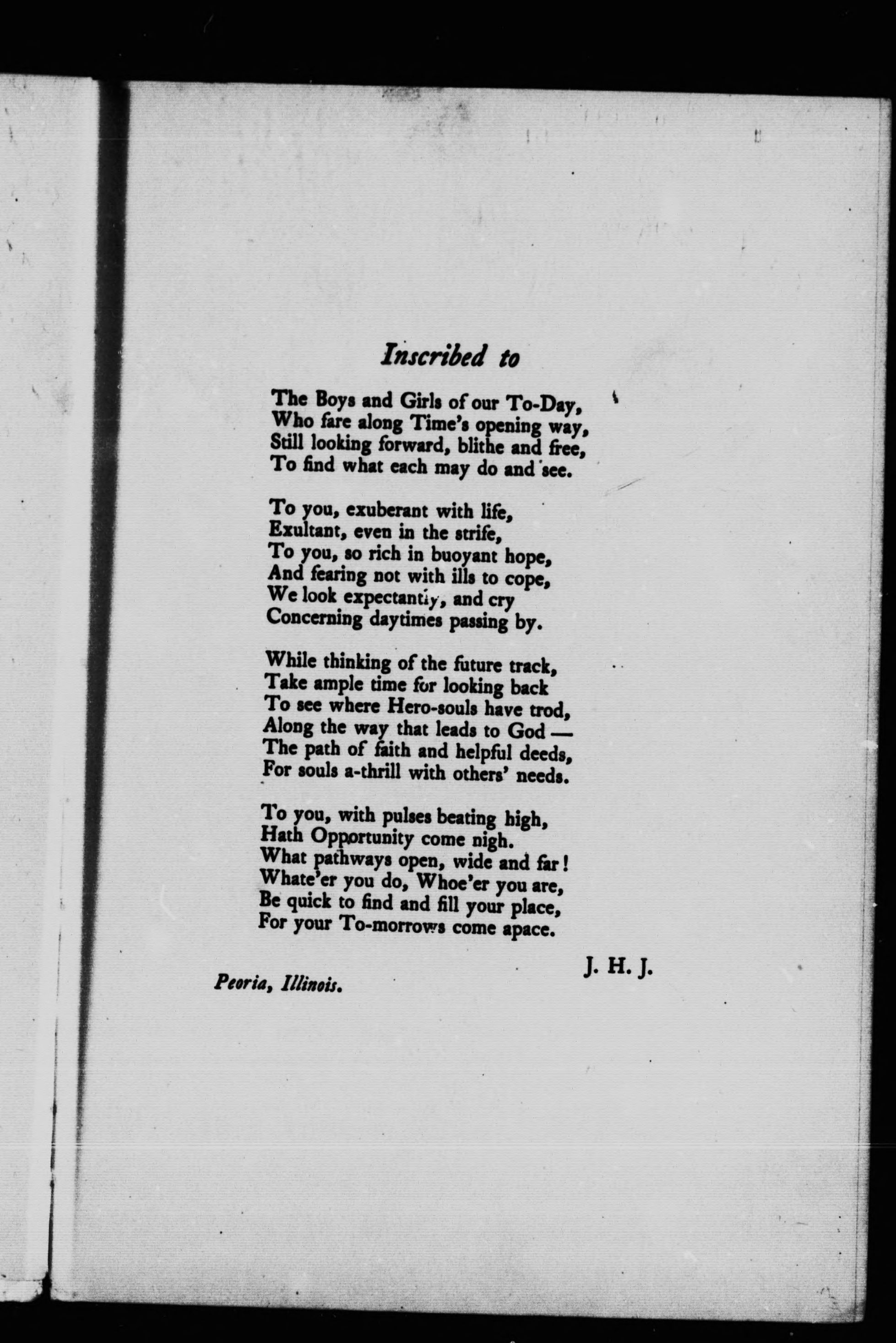 Inscribed to

The Boys and Girls of our To-Day,
Who fare along Time's opening way,
Still looking forward, blithe and free,
To find what each may do and see.

To you, exuberant with life,
Exultant, even in the strife,
To you, so rich in buoyant hope,
And fearing not with ills to cope,
We look expectantly, and cry
Concerning daytimes passing by.

While thinking of the future track,
Take ample time for looking back
To see where Hero-souls have trod,
Along the way that leads to God —
The path of faith and helpful deeds,
For souls a-thrill with others' needs.

To you, with pulses beating high,
Hath Opportunity come nigh.
What pathways open, wide and far!
Whate'er you do, Whoe'er you are,
Be quick to find and fill your place,
For your To-morrows come apace.

J. H. J.

Peoria, Illinois.